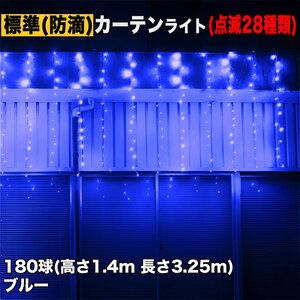 標準(防滴)カーテンライト(点滅28種類)

180球(高さ1.4m 長さ3.25m)
ブルー